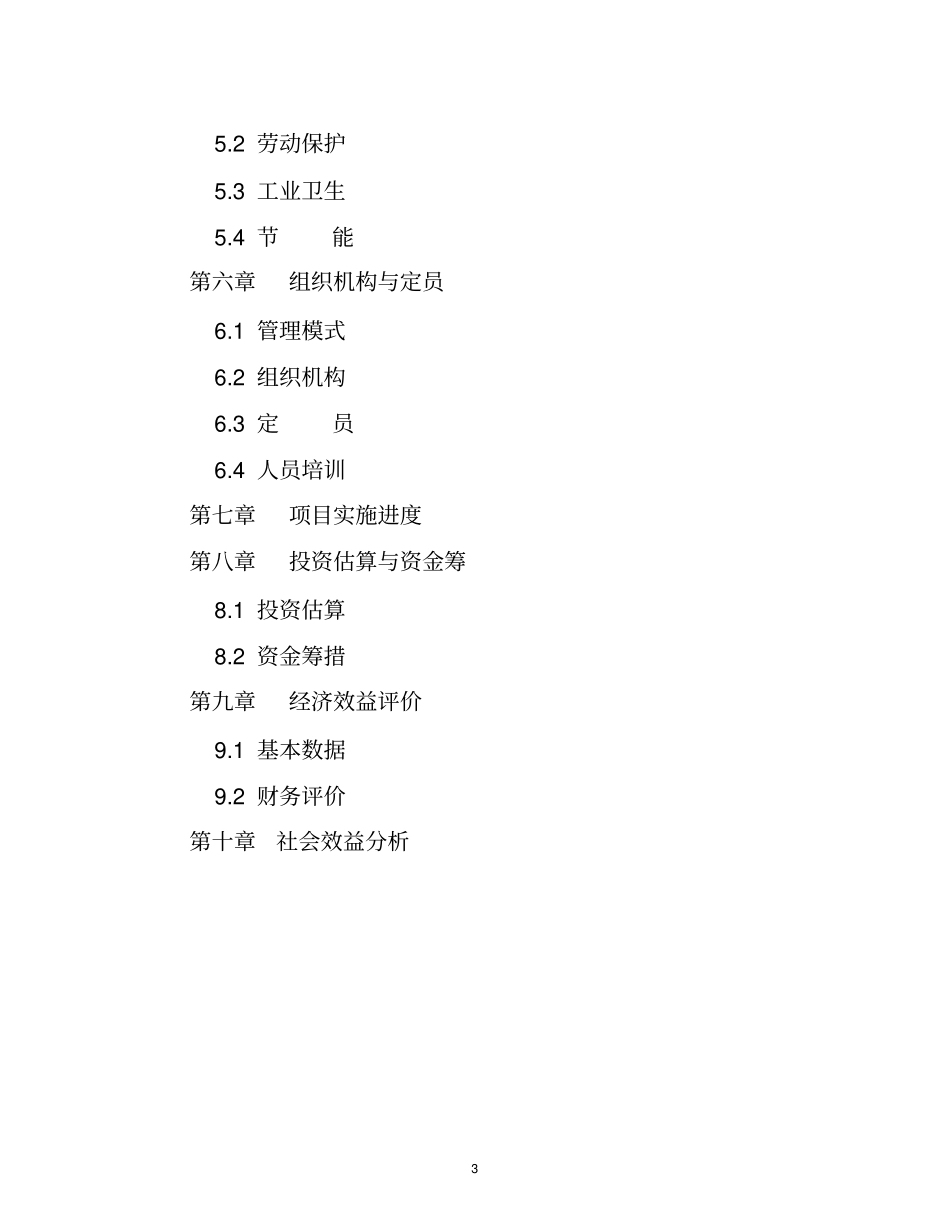 5.2 劳动保护

5.3 工业卫生

5.4 节　　能

第六章　组织机构与定员

6.1 管理模式

6.2 组织机构

6.3 定　　员

6.4 人员培训

第七章　项目实施进度

第八章　投资估算与资金筹

8.1 投资估算

8.2 资金筹措

第九章　经济效益评价

9.1 基本数据

9.2 财务评价

第十章　社会效益分析

3